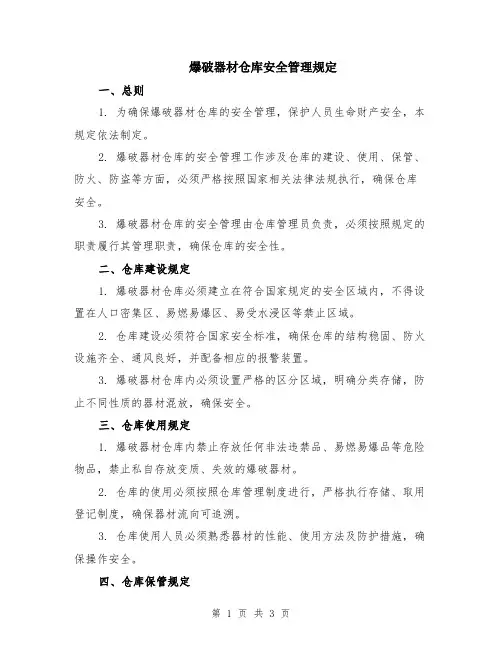 爆破器材仓库安全管理规定

一、总则

1. 为确保爆破器材仓库的安全管理，保护人员生命财产安全，本规定依法制定。

2. 爆破器材仓库的安全管理工作涉及仓库的建设、使用、保管、防火、防盗等方面，必须严格按照国家相关法律法规执行，确保仓库安全。

3. 爆破器材仓库的安全管理由仓库管理员负责，必须按照规定的职责履行其管理职责，确保仓库的安全性。

二、仓库建设规定

1. 爆破器材仓库必须建立在符合国家规定的安全区域内，不得设置在人口密集区、易燃易爆区、易受水浸区等禁止区域。

2. 仓库建设必须符合国家安全标准，确保仓库的结构稳固、防火设施齐全、通风良好，并配备相应的报警装置。

3. 爆破器材仓库内必须设置严格的区分区域，明确分类存储，防止不同性质的器材混放，确保安全。

三、仓库使用规定

1. 爆破器材仓库内禁止存放任何非法违禁品、易燃易爆品等危险物品，禁止私自存放变质、失效的爆破器材。

2. 仓库的使用必须按照仓库管理制度进行，严格执行存储、取用登记制度，确保器材流向可追溯。

3. 仓库使用人员必须熟悉器材的性能、使用方法及防护措施，确保操作安全。

四、仓库保管规定

第 1 页 共 3 页